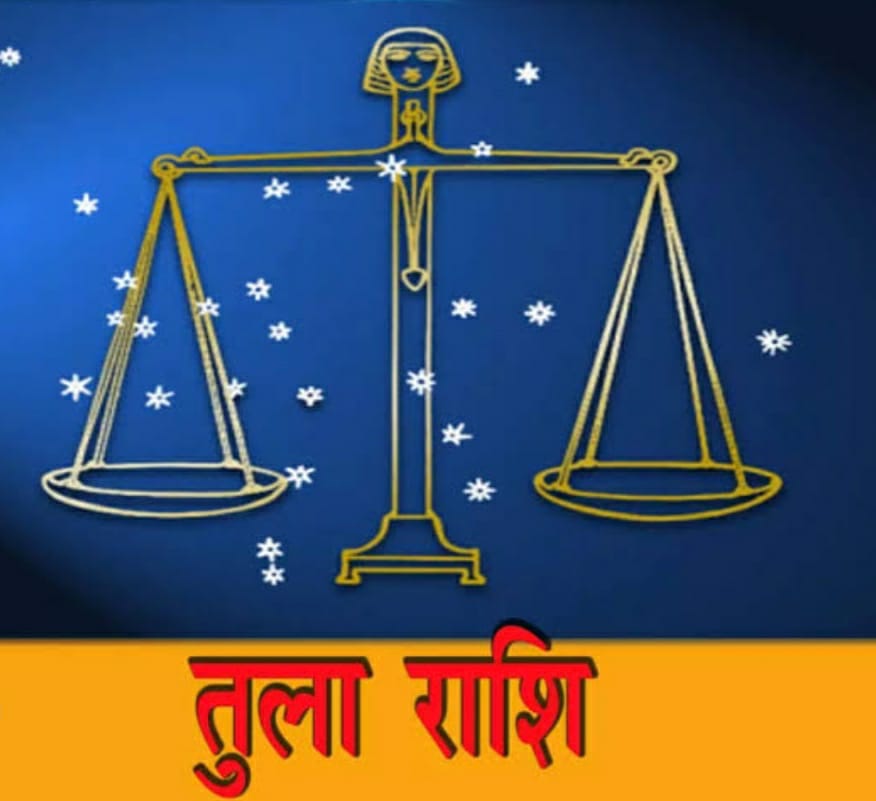 तुला राशि